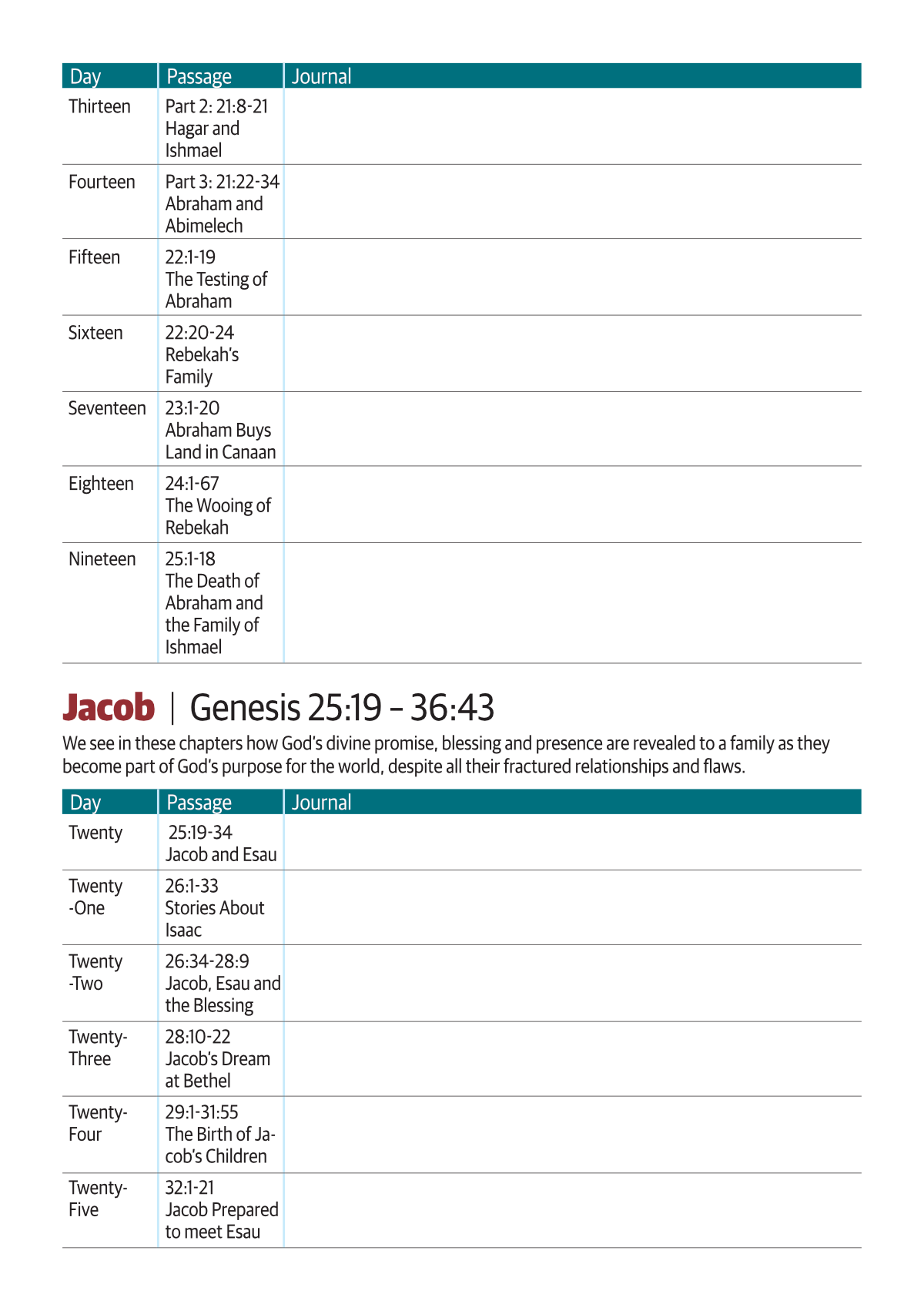 | Day | Passage | Journal |
|---|---|---|
| Thirteen | Part 2: 21:8-21 Hagar and Ishmael | |
| Fourteen | Part 3: 21:22-34 Abraham and Abimelech | |
| Fifteen | 22:1-19 The Testing of Abraham | |
| Sixteen | 22:20-24 Rebekah's Family | |
| Seventeen | 23:1-20 Abraham Buys Land in Canaan | |
| Eighteen | 24:1-67 The Wooing of Rebekah | |
| Nineteen | 25:1-18 The Death of Abraham and the Family of Ishmael | |

Jacob | Genesis 25:19 – 36:43

We see in these chapters how God's divine promise, blessing and presence are revealed to a family as they become part of God's purpose for the world, despite all their fractured relationships and flaws.

| Day | Passage | Journal |
|---|---|---|
| Twenty | 25:19-34 Jacob and Esau | |
| Twenty -One | 26:1-33 Stories About Isaac | |
| Twenty -Two | 26:34-28:9 Jacob, Esau and the Blessing | |
| Twenty-Three | 28:10-22 Jacob's Dream at Bethel | |
| Twenty-Four | 29:1-31:55 The Birth of Jacob's Children | |
| Twenty-Five | 32:1-21 Jacob Prepared to meet Esau | |